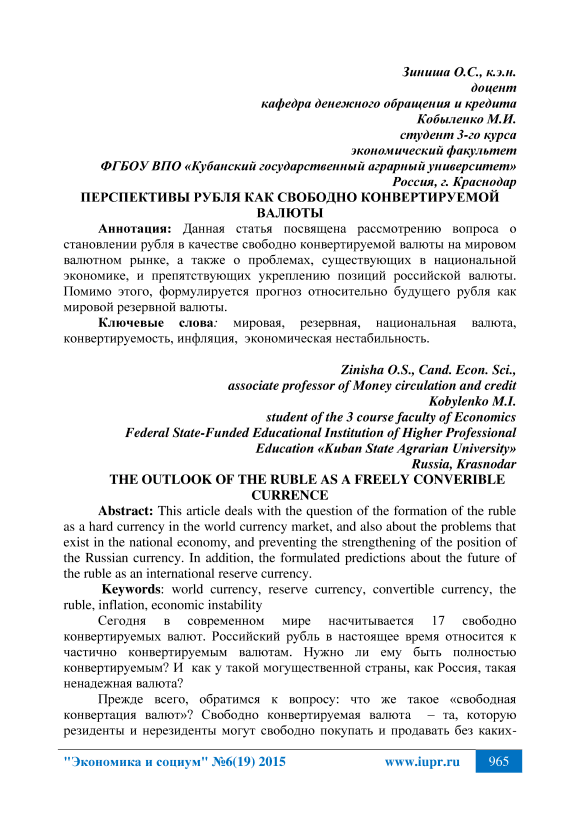 Зиниша О.С., к.э.н.
доцент
кафедра денежного обращения и кредита
Кобыленко М.И.
студент 3-го курса
экономический факультет
ФГБОУ ВПО «Кубанский государственный аграрный университет»
Россия, г. Краснодар

ПЕРСПЕКТИВЫ РУБЛЯ КАК СВОБОДНО КОНВЕРТИРУЕМОЙ ВАЛЮТЫ

Аннотация: Данная статья посвящена рассмотрению вопроса о становлении рубля в качестве свободно конвертируемой валюты на мировом валютном рынке, а также о проблемах, существующих в национальной экономике, и препятствующих укреплению позиций российской валюты. Помимо этого, формулируется прогноз относительно будущего рубля как мировой резервной валюты.

Ключевые слова: мировая, резервная, национальная валюта, конвертируемость, инфляция, экономическая нестабильность.

Zinisha O.S., Cand. Econ. Sci.,
associate professor of Money circulation and credit
Kobylenko M.I.
student of the 3 course faculty of Economics
Federal State-Funded Educational Institution of Higher Professional Education «Kuban State Agrarian University»
Russia, Krasnodar

THE OUTLOOK OF THE RUBLE AS A FREELY CONVERIBLE CURRENCE

Abstract: This article deals with the question of the formation of the ruble as a hard currency in the world currency market, and also about the problems that exist in the national economy, and preventing the strengthening of the position of the Russian currency. In addition, the formulated predictions about the future of the ruble as an international reserve currency.

Keywords: world currency, reserve currency, convertible currency, the ruble, inflation, economic instability

Сегодня в современном мире насчитывается 17 свободно конвертируемых валют. Российский рубль в настоящее время относится к частично конвертируемым валютам. Нужно ли ему быть полностью конвертируемым? И как у такой могущественной страны, как Россия, такая ненадежная валюта?

Прежде всего, обратимся к вопросу: что же такое «свободная конвертация валют»? Свободно конвертируемая валюта – та, которую резиденты и нерезиденты могут свободно покупать и продавать без каких-

"Экономика и социум" №6(19) 2015 www.iupr.ru 965